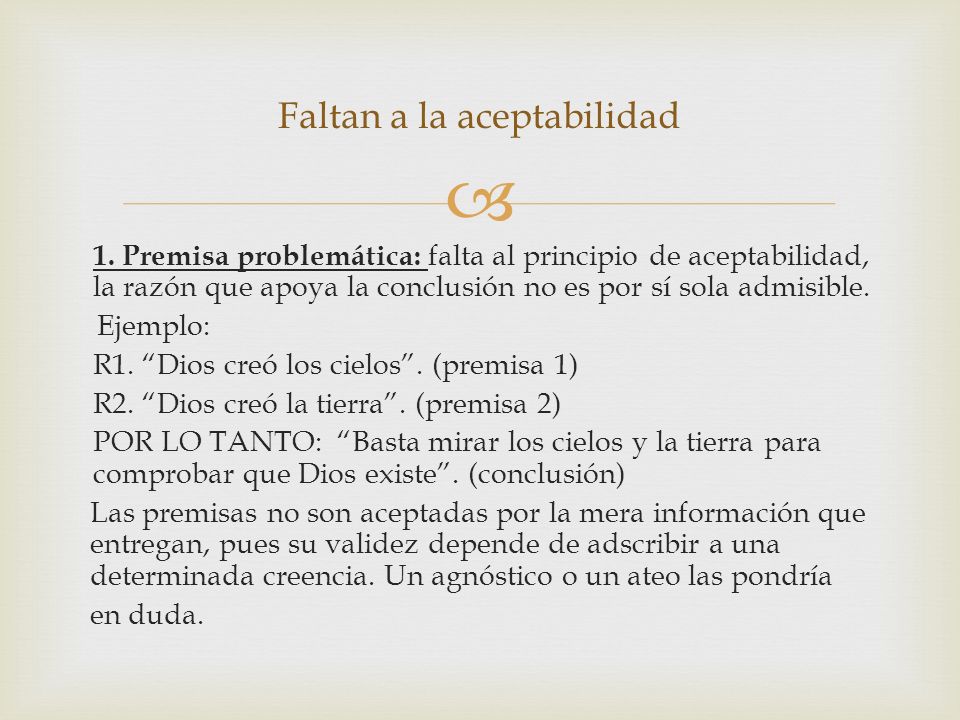 Faltan a la aceptabilidad

1. Premisa problemática: falta al principio de aceptabilidad, la razón que apoya la conclusión no es por sí sola admisible.

Ejemplo:

R1. “Dios creó los cielos”. (premisa 1)

R2. “Dios creó la tierra”. (premisa 2)

POR LO TANTO: “Basta mirar los cielos y la tierra para comprobar que Dios existe”. (conclusión)

Las premisas no son aceptadas por la mera información que entregan, pues su validez depende de adscribir a una determinada creencia. Un agnóstico o un ateo las pondría en duda.